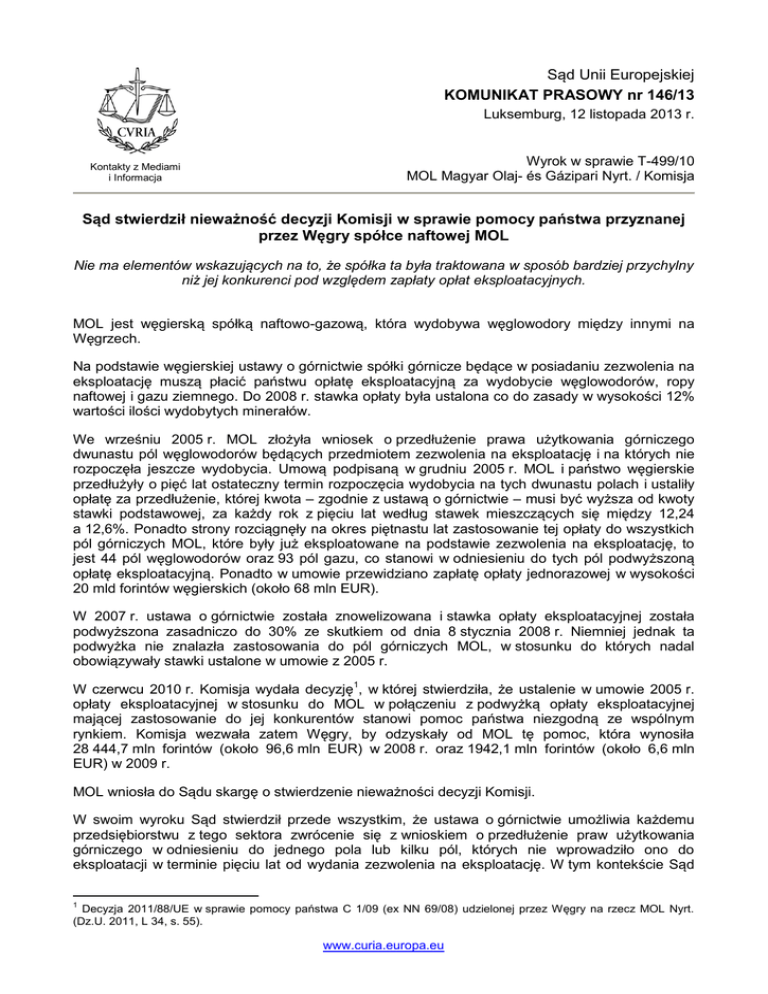 CVRIA

Kontakty z Mediami i Informacja

Sąd Unii Europejskiej
KOMUNIKAT PRASOWY nr 146/13
Luksemburg, 12 listopada 2013 r.

Wyrok w sprawie T-499/10
MOL Magyar Olaj- és Gázipari Nyrt. / Komisja

Sąd stwierdził nieważność decyzji Komisji w sprawie pomocy państwa przyznanej przez Węgry spółce naftowej MOL

Nie ma elementów wskazujących na to, że spółka ta była traktowana w sposób bardziej przychylny niż jej konkurenci pod względem zapłaty opłat eksploatacyjnych.

MOL jest węgierską spółką naftowo-gazową, która wydobywa węglowodory między innymi na Węgrzech.

Na podstawie węgierskiej ustawy o górnictwie spółki górnicze będące w posiadaniu zezwolenia na eksploatację muszą płacić państwu opłatę eksploatacyjną za wydobycie węglowodorów, ropy naftowej i gazu ziemnego. Do 2008 r. stawka opłaty była ustalona co do zasady w wysokości 12% wartości ilości wydobytych minerałów.

We wrześniu 2005 r. MOL złożyła wniosek o przedłużenie prawa użytkowania górniczego dwunastu pól węglowodorów będących przedmiotem zezwolenia na eksploatację i na których nie rozpoczęła jeszcze wydobycia. Umową podpisaną w grudniu 2005 r. MOL i państwo węgierskie przedłużyły o pięć lat ostateczny termin rozpoczęcia wydobycia na tych dwunastu polach i ustaliły opłatę za przedłużenie, której kwota – zgodnie z ustawą o górnictwie – musi być wyższa od kwoty stawki podstawowej, za każdy rok z pięciu lat według stawek mieszczących się między 12,24 a 12,6%. Ponadto strony rozciągnęły na okres piętnastu lat zastosowanie tej opłaty do wszystkich pól górniczych MOL, które były już eksploatowane na podstawie zezwolenia na eksploatację, to jest 44 pól węglowodorów oraz 93 pól gazu, co stanowi w odniesieniu do tych pól podwyższoną opłatę eksploatacyjną. Ponadto w umowie przewidziano zapłatę opłaty jednorazowej w wysokości 20 mld forintów węgierskich (około 68 mln EUR).

W 2007 r. ustawa o górnictwie została znowelizowana i stawka opłaty eksploatacyjnej została podwyższona zasadniczo do 30% ze skutkiem od dnia 8 stycznia 2008 r. Niemniej jednak ta podwyżka nie znalazła zastosowania do pól górniczych MOL, w stosunku do których nadal obowiązywały stawki ustalone w umowie z 2005 r.

W czerwcu 2010 r. Komisja wydała decyzję$^1$, w której stwierdziła, że ustalenie w umowie 2005 r. opłaty eksploatacyjnej w stosunku do MOL w połączeniu z podwyżką opłaty eksploatacyjnej mającej zastosowanie do jej konkurentów stanowi pomoc państwa niezgodną ze wspólnym rynkiem. Komisja wezwała zatem Węgry, by odzyskały od MOL tę pomoc, która wynosiła 28 444,7 mln forintów (około 96,6 mln EUR) w 2008 r. oraz 1942,1 mln forintów (około 6,6 mln EUR) w 2009 r.

MOL wniosła do Sądu skargę o stwierdzenie nieważności decyzji Komisji.

W swoim wyroku Sąd stwierdził przede wszystkim, że ustawa o górnictwie umożliwia każdemu przedsiębiorstwu z tego sektora zwrócenie się z wnioskiem o przedłużenie praw użytkowania górniczego w odniesieniu do jednego pola lub kilku pól, których nie wprowadziło ono do eksploatacji w terminie pięciu lat od wydania zezwolenia na eksploatację. W tym kontekście Sąd

$^1$ Decyzja 2011/88/UE w sprawie pomocy państwa C 1/09 (ex NN 69/08) udzielonej przez Węgry na rzecz MOL Nyrt. (Dz.U. 2011, L 34, s. 55).

www.curia.europa.eu